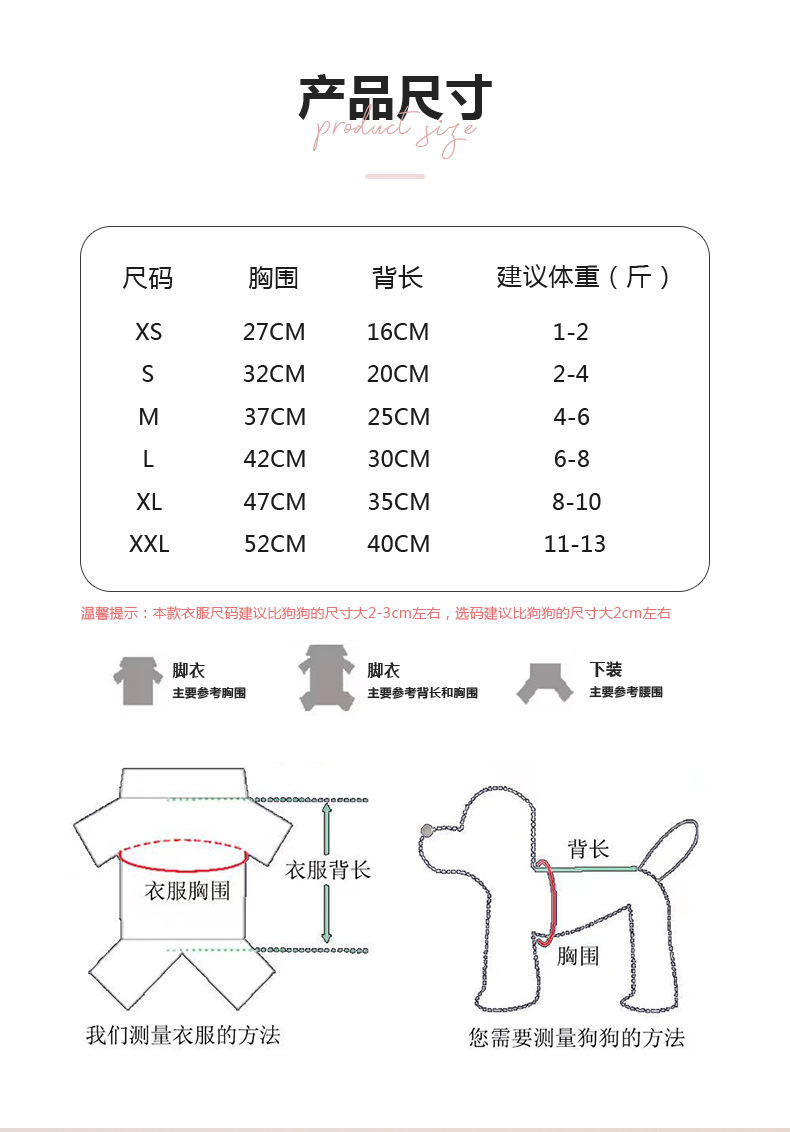 产品尺寸
product size

| 尺码 | 胸围 | 背长 | 建议体重（斤） |
|---|---|---|---|
| XS | 27CM | 16CM | 1-2 |
| S | 32CM | 20CM | 2-4 |
| M | 37CM | 25CM | 4-6 |
| L | 42CM | 30CM | 6-8 |
| XL | 47CM | 35CM | 8-10 |
| XXL | 52CM | 40CM | 11-13 |

温馨提示：本款衣服尺码建议比狗狗的尺寸大2-3cm左右，选码建议比狗狗的尺寸大2cm左右

脚衣
主要参考胸围

脚衣
主要参考背长和胸围

下装
主要参考腰围

衣服胸围
衣服背长
我们测量衣服的方法

背长
胸围
您需要测量狗狗的方法